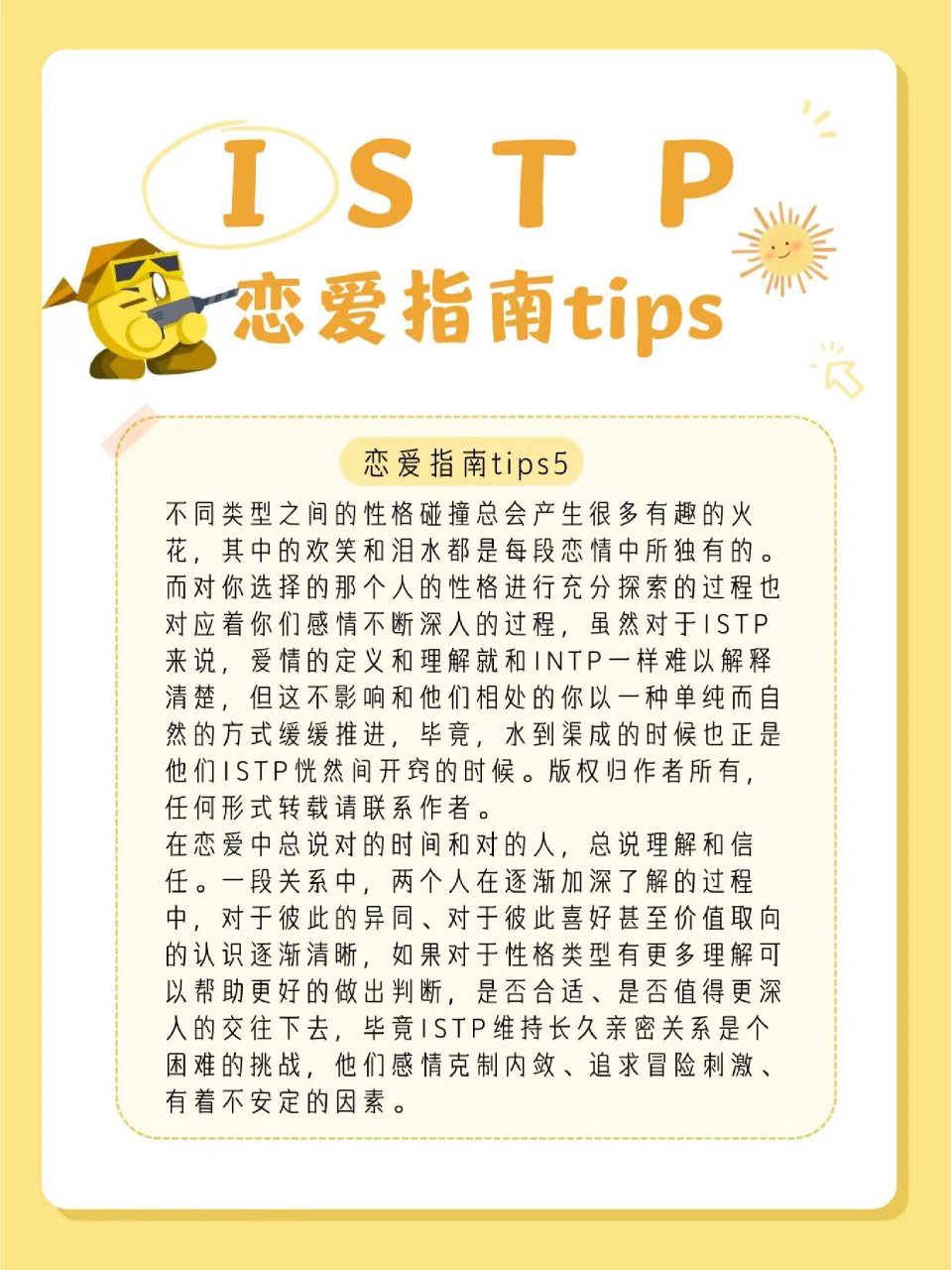 ISTP
恋爱指南tips

恋爱指南tips5

不同类型之间的性格碰撞总会产生很多有趣的火花，其中的欢笑和泪水都是每段恋情中所独有的。而对你选择的那个人的性格进行充分探索的过程也对应着你们感情不断深人的过程，虽然对于ISTP来说，爱情的定义和理解就和INTP一样难以解释清楚，但这不影响和他们相处的你以一种单纯而自然的方式缓缓推进，毕竟，水到渠成的时候也正是他们ISTP恍然间开窍的时候。版权归作者所有，任何形式转载请联系作者。
在恋爱中总说对的时间和对的人，总说理解和信任。一段关系中，两个人在逐渐加深了解的过程中，对于彼此的异同、对于彼此喜好甚至价值取向的认识逐渐清晰，如果对于性格类型有更多理解可以帮助更好的做出判断，是否合适、是否值得更深人的交往下去，毕竟ISTP维持长久亲密关系是个困难的挑战，他们感情克制内敛、追求冒险刺激、有着不安定的因素。